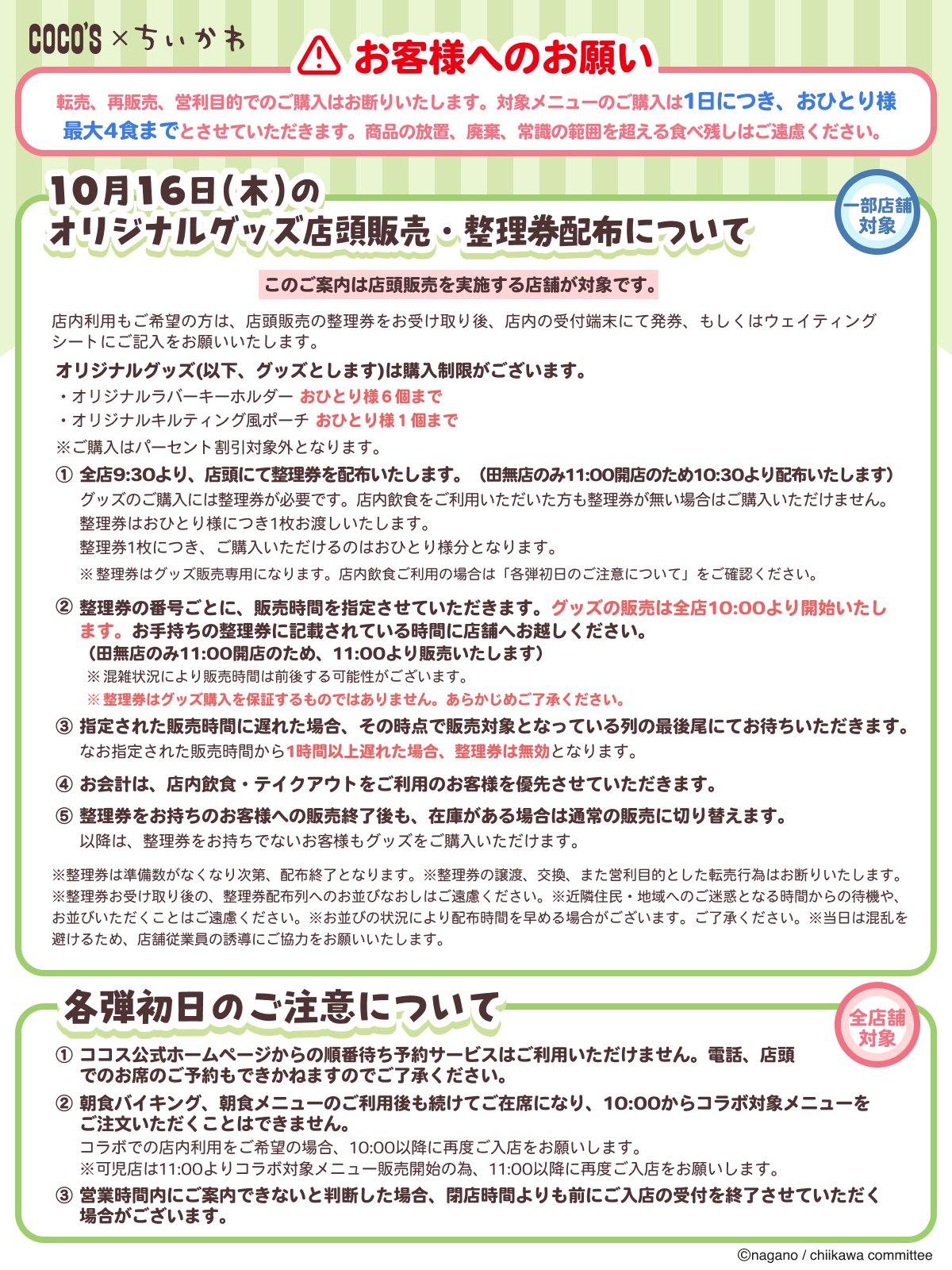 COCO'S × ちいかわ

お客様へのお願い

転売、再販売、営利目的でのご購入はお断りいたします。対象メニューのご購入は1日につき、おひとり様最大4食までとさせていただきます。商品の放置、廃棄、常識の範囲を超える食べ残しはご遠慮ください。

10月16日(木)の
オリジナルグッズ店頭販売・整理券配布について

一部店舗対象

このご案内は店頭販売を実施する店舗が対象です。

店内利用もご希望の方は、店頭販売の整理券をお受け取り後、店内の受付端末にて発券、もしくはウェイティングシートにご記入をお願いいたします。

オリジナルグッズ(以下、グッズとします)は購入制限がございます。
・オリジナルラバーキーホルダー おひとり様6個まで
・オリジナルキルティング風ポーチ おひとり様1個まで
※ご購入はパーセント割引対象外となります。

① 全店9:30より、店頭にて整理券を配布いたします。（田無店のみ11:00開店のため10:30より配布いたします）
グッズのご購入には整理券が必要です。店内飲食をご利用いただいた方も整理券が無い場合はご購入いただけません。
整理券はおひとり様につき1枚お渡しいたします。
整理券1枚につき、ご購入いただけるのはおひとり様分となります。
※整理券はグッズ販売専用になります。店内飲食ご利用の場合は「各弾初日のご注意について」をご確認ください。

② 整理券の番号ごとに、販売時間を指定させていただきます。グッズの販売は全店10:00より開始いたします。お手持ちの整理券に記載されている時間に店舗へお越しください。
（田無店のみ11:00開店のため、11:00より販売いたします）
※混雑状況により販売時間は前後する可能性がございます。
※整理券はグッズ購入を保証するものではありません。あらかじめご了承ください。

③ 指定された販売時間に遅れた場合、その時点で販売対象となっている列の最後尾にてお待ちいただきます。
なお指定された販売時間から1時間以上遅れた場合、整理券は無効となります。

④ お会計は、店内飲食・テイクアウトをご利用のお客様を優先させていただきます。

⑤ 整理券をお持ちのお客様への販売終了後も、在庫がある場合は通常の販売に切り替えます。
以降は、整理券をお持ちでないお客様もグッズをご購入いただけます。

※整理券は準備数がなくなり次第、配布終了となります。※整理券の譲渡、交換、また営利目的とした転売行為はお断りいたします。※整理券お受け取り後の、整理券配布列へのお並びなおしはご遠慮ください。※近隣住民・地域へのご迷惑となる時間からの待機や、お並びいただくことはご遠慮ください。※お並びの状況により配布時間を早める場合がございます。ご了承ください。※当日は混乱を避けるため、店舗従業員の誘導にご協力をお願いいたします。

各弾初日のご注意について

全店舗対象

① ココス公式ホームページからの順番待ち予約サービスはご利用いただけません。電話、店頭でのお席のご予約もできかねますのでご了承ください。

② 朝食バイキング、朝食メニューのご利用後も続けてご在席になり、10:00からコラボ対象メニューをご注文いただくことはできません。
コラボでの店内利用をご希望の場合、10:00以降に再度ご入店をお願いします。
※可児店は11:00よりコラボ対象メニュー販売開始の為、11:00以降に再度ご入店をお願いします。

③ 営業時間内にご案内できないと判断した場合、閉店時間よりも前にご入店の受付を終了させていただく場合がございます。

©nagano / chiikawa committee